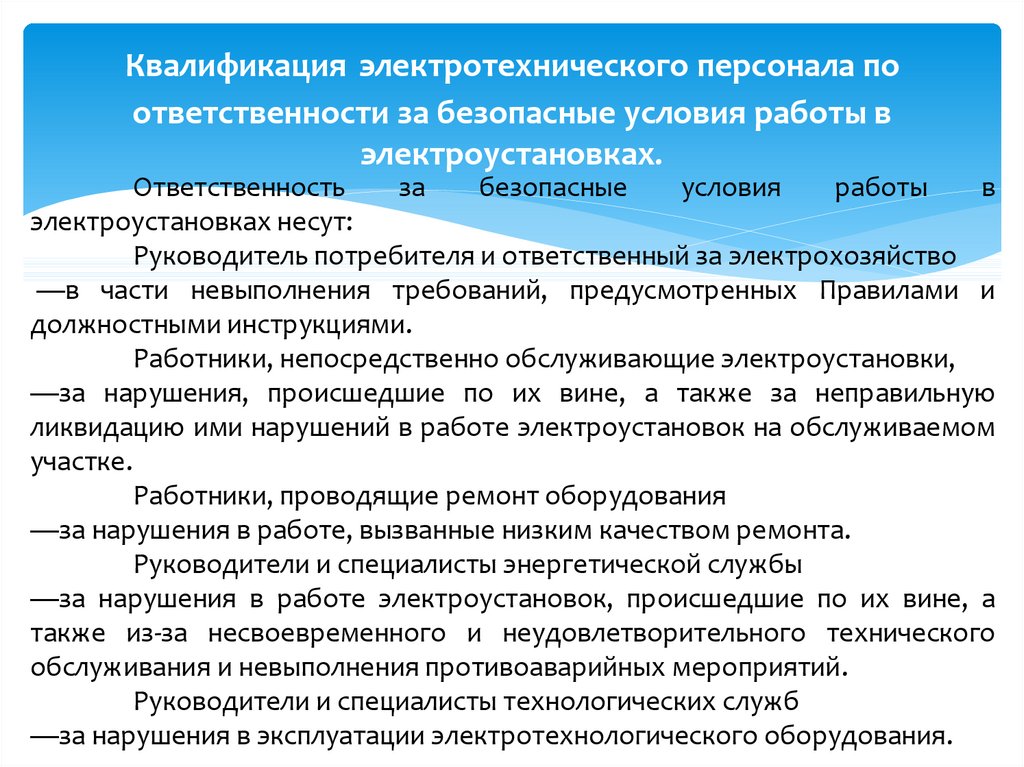 Квалификация электротехнического персонала по ответственности за безопасные условия работы в электроустановках.

Ответственность за безопасные условия работы в электроустановках несут:

Руководитель потребителя и ответственный за электрохозяйство —в части невыполнения требований, предусмотренных Правилами и должностными инструкциями.

Работники, непосредственно обслуживающие электроустановки, —за нарушения, происшедшие по их вине, а также за неправильную ликвидацию ими нарушений в работе электроустановок на обслуживаемом участке.

Работники, проводящие ремонт оборудования —за нарушения в работе, вызванные низким качеством ремонта.

Руководители и специалисты энергетической службы —за нарушения в работе электроустановок, происшедшие по их вине, а также из-за несвоевременного и неудовлетворительного технического обслуживания и невыполнения противоаварийных мероприятий.

Руководители и специалисты технологических служб —за нарушения в эксплуатации электротехнологического оборудования.